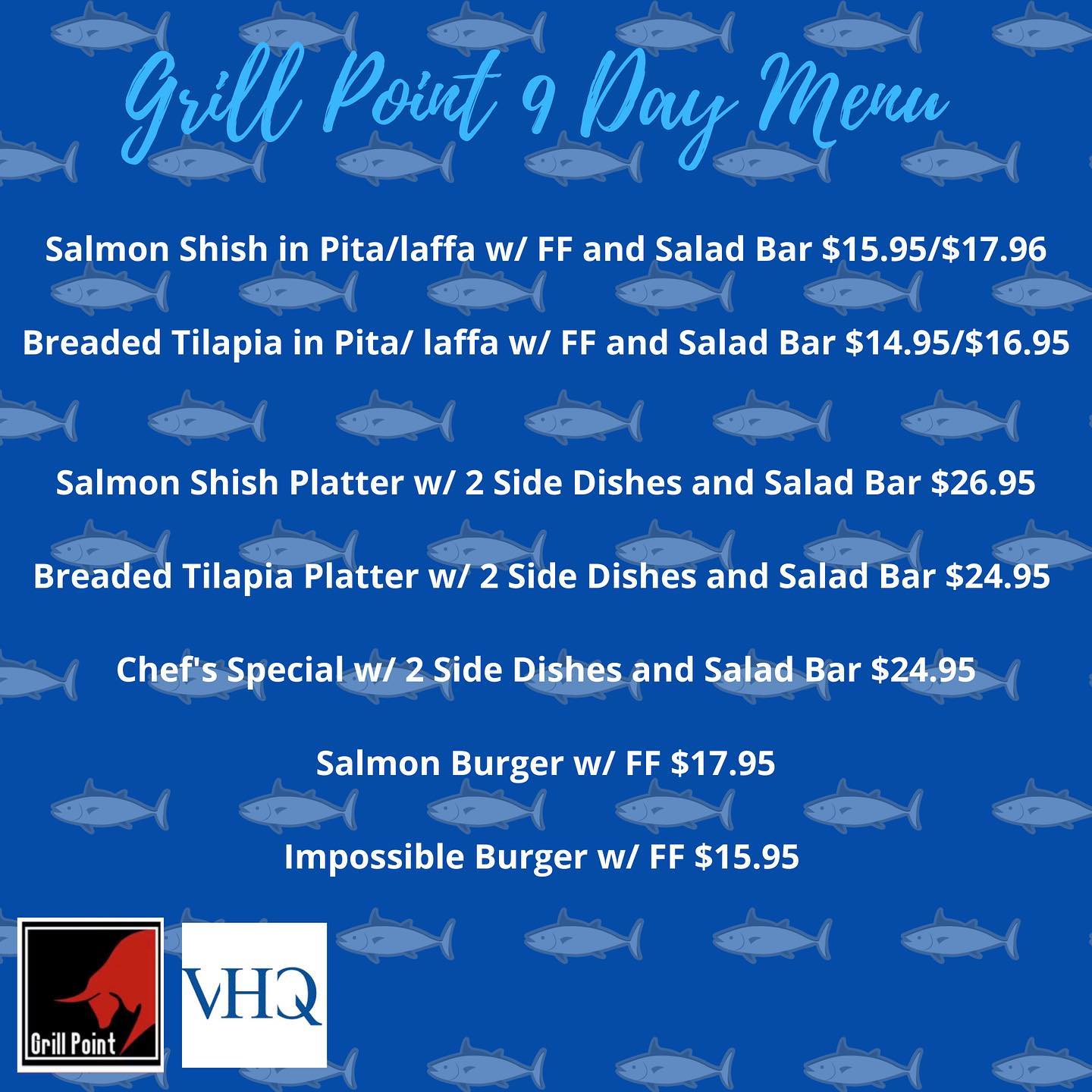 Grill Point 9 Day Menu

Salmon Shish in Pita/laffa w/ FF and Salad Bar $15.95/$17.96

Breaded Tilapia in Pita/ laffa w/ FF and Salad Bar $14.95/$16.95

Salmon Shish Platter w/ 2 Side Dishes and Salad Bar $26.95

Breaded Tilapia Platter w/ 2 Side Dishes and Salad Bar $24.95

Chef's Special w/ 2 Side Dishes and Salad Bar $24.95

Salmon Burger w/ FF $17.95

Impossible Burger w/ FF $15.95

Grill Point

VHQ